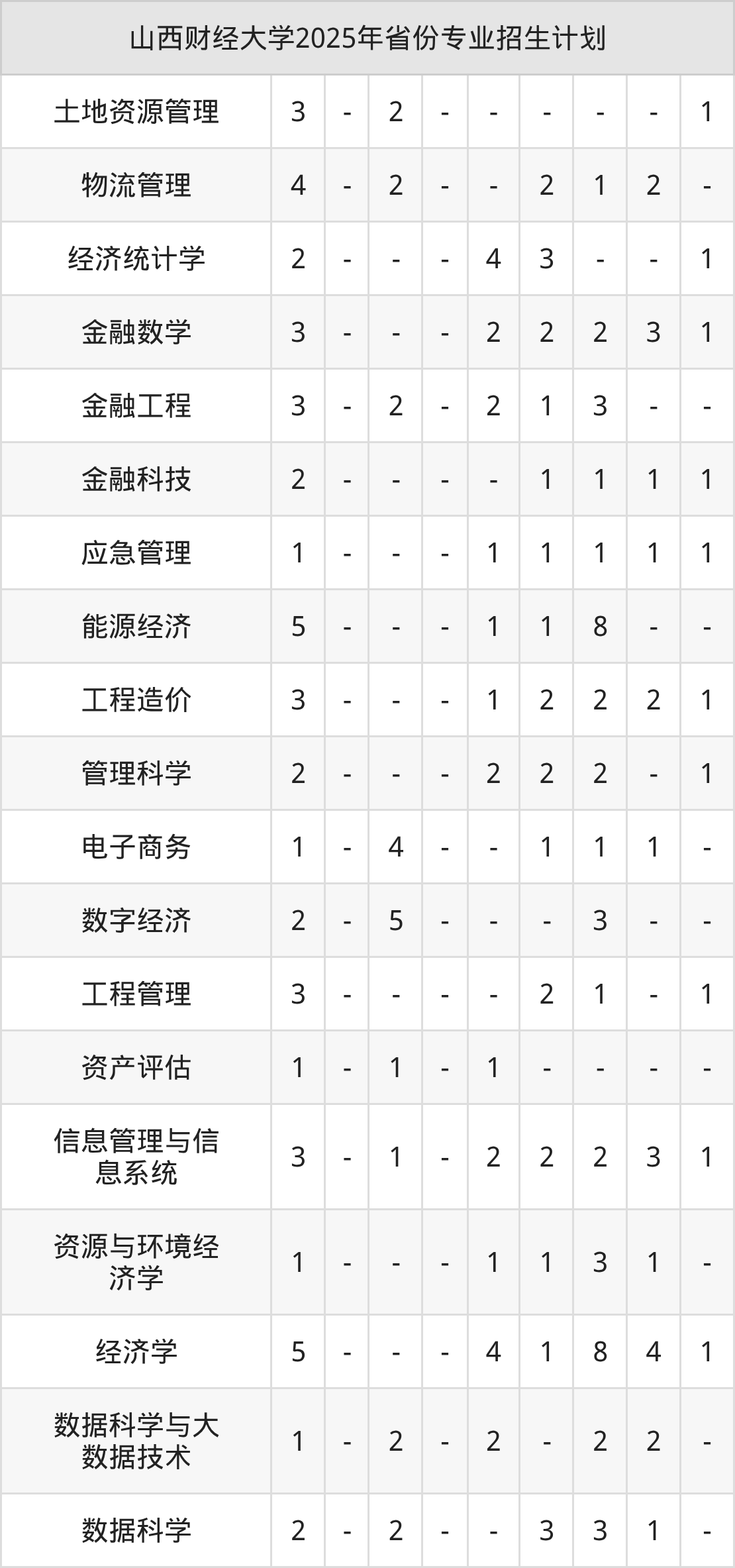 | 山西财经大学2025年省份专业招生计划 | | | | | | | | | |
|---|---|---|---|---|---|---|---|---|---|
| 土地资源管理 | 3 | - | 2 | - | - | - | - | - | 1 |
| 物流管理 | 4 | - | 2 | - | - | 2 | 1 | 2 | - |
| 经济统计学 | 2 | - | - | - | 4 | 3 | - | - | 1 |
| 金融数学 | 3 | - | - | - | 2 | 2 | 2 | 3 | 1 |
| 金融工程 | 3 | - | 2 | - | 2 | 1 | 3 | - | - |
| 金融科技 | 2 | - | - | - | - | 1 | 1 | 1 | 1 |
| 应急管理 | 1 | - | - | - | 1 | 1 | 1 | 1 | 1 |
| 能源经济 | 5 | - | - | - | 1 | 1 | 8 | - | - |
| 工程造价 | 3 | - | - | - | 1 | 2 | 2 | 2 | 1 |
| 管理科学 | 2 | - | - | - | 2 | 2 | 2 | - | 1 |
| 电子商务 | 1 | - | 4 | - | - | 1 | 1 | 1 | - |
| 数字经济 | 2 | - | 5 | - | - | - | 3 | - | - |
| 工程管理 | 3 | - | - | - | - | 2 | 1 | - | 1 |
| 资产评估 | 1 | - | 1 | - | 1 | - | - | - | - |
| 信息管理与信息系统 | 3 | - | 1 | - | 2 | 2 | 2 | 3 | 1 |
| 资源与环境经济学 | 1 | - | - | - | 1 | 1 | 3 | 1 | - |
| 经济学 | 5 | - | - | - | 4 | 1 | 8 | 4 | 1 |
| 数据科学与大数据技术 | 1 | - | 2 | - | 2 | - | 2 | 2 | - |
| 数据科学 | 2 | - | 2 | - | - | 3 | 3 | 1 | - |